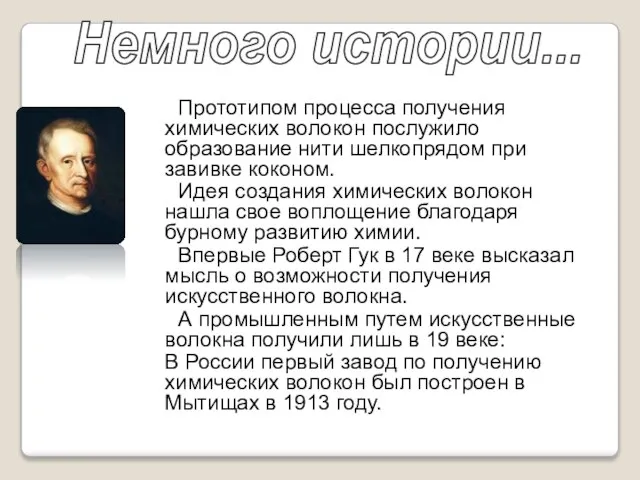 Немного истории...

Прототипом процесса получения химических волокон послужило образование нити шелкопрядом при завивке коконом.

Идея создания химических волокон нашла свое воплощение благодаря бурному развитию химии.

Впервые Роберт Гук в 17 веке высказал мысль о возможности получения искусственного волокна.

А промышленным путем искусственные волокна получили лишь в 19 веке:
В России первый завод по получению химических волокон был построен в Мытищах в 1913 году.